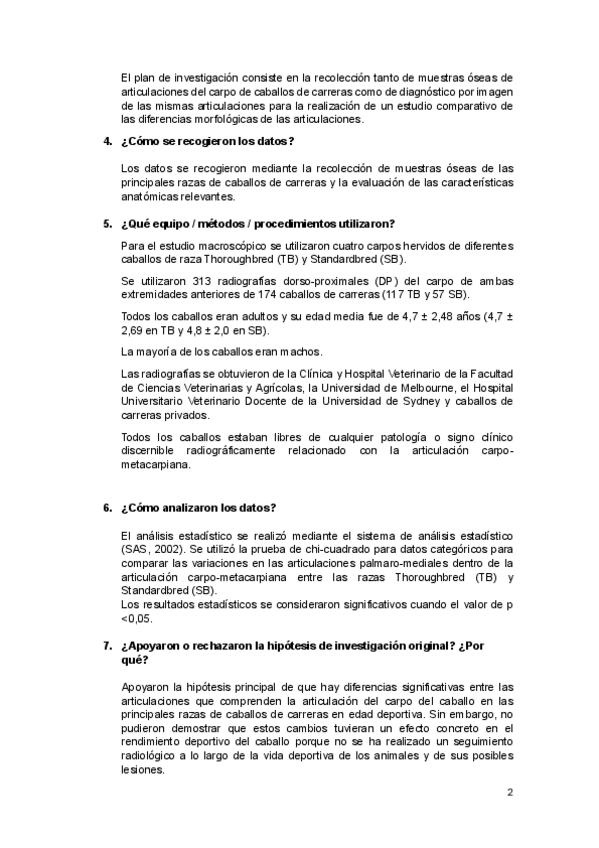 El plan de investigación consiste en la recolección tanto de muestras óseas de articulaciones del carpo de caballos de carreras como de diagnóstico por imagen de las mismas articulaciones para la realización de un estudio comparativo de las diferencias morfológicas de las articulaciones.

4. ¿Cómo se recogieron los datos?

Los datos se recogieron mediante la recolección de muestras óseas de las principales razas de caballos de carreras y la evaluación de las características anatómicas relevantes.

5. ¿Qué equipo / métodos / procedimientos utilizaron?

Para el estudio macroscópico se utilizaron cuatro carpos hervidos de diferentes caballos de raza Thoroughbred (TB) y Standardbred (SB).

Se utilizaron 313 radiografías dorso-proximales (DP) del carpo de ambas extremidades anteriores de 174 caballos de carreras (117 TB y 57 SB).

Todos los caballos eran adultos y su edad media fue de 4,7 ± 2,48 años (4,7 ± 2,69 en TB y 4,8 ± 2,0 en SB).

La mayoría de los caballos eran machos.

Las radiografías se obtuvieron de la Clínica y Hospital Veterinario de la Facultad de Ciencias Veterinarias y Agrícolas, la Universidad de Melbourne, el Hospital Universitario Veterinario Docente de la Universidad de Sydney y caballos de carreras privados.

Todos los caballos estaban libres de cualquier patología o signo clínico discernible radiográficamente relacionado con la articulación carpo-metacarpiana.

6. ¿Cómo analizaron los datos?

El análisis estadístico se realizó mediante el sistema de análisis estadístico (SAS, 2002). Se utilizó la prueba de chi-cuadrado para datos categóricos para comparar las variaciones en las articulaciones palmaro-mediales dentro de la articulación carpo-metacarpiana entre las razas Thoroughbred (TB) y Standardbred (SB).
Los resultados estadísticos se consideraron significativos cuando el valor de p <0,05.

7. ¿Apoyaron o rechazaron la hipótesis de investigación original? ¿Por qué?

Apoyaron la hipótesis principal de que hay diferencias significativas entre las articulaciones que comprenden la articulación del carpo del caballo en las principales razas de caballos de carreras en edad deportiva. Sin embargo, no pudieron demostrar que estos cambios tuvieran un efecto concreto en el rendimiento deportivo del caballo porque no se ha realizado un seguimiento radiológico a lo largo de la vida deportiva de los animales y de sus posibles lesiones.

2